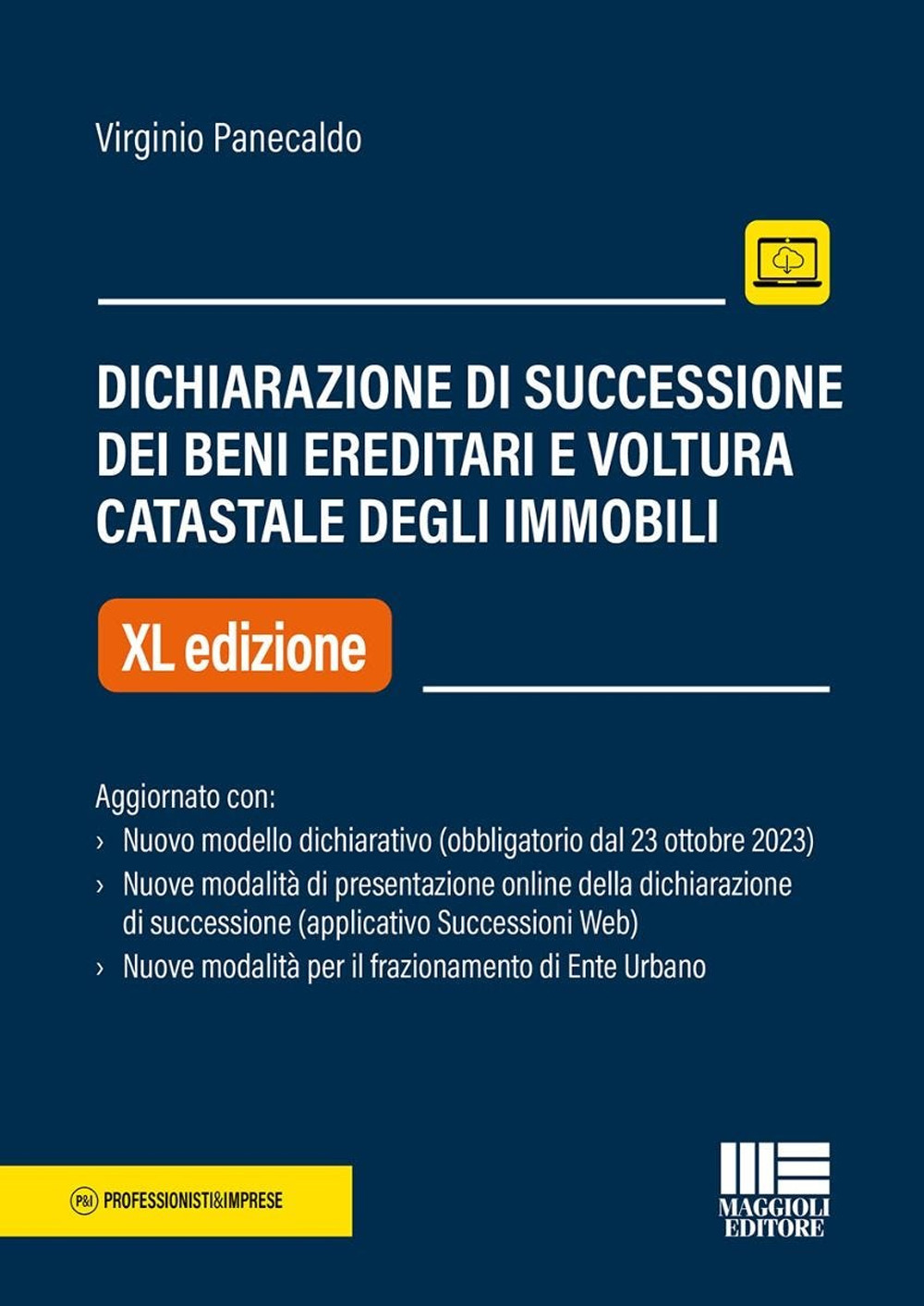 Virginio Panecaldo

DICHIARAZIONE DI SUCCESSIONE DEI BENI EREDITARI E VOLTURA CATASTALE DEGLI IMMOBILI

XL edizione

Aggiornato con:
› Nuovo modello dichiarativo (obbligatorio dal 23 ottobre 2023)
› Nuove modalità di presentazione online della dichiarazione di successione (applicativo Successioni Web)
› Nuove modalità per il frazionamento di Ente Urbano

P&I PROFESSIONISTI&IMPRESE

MAGGIOLI EDITORE